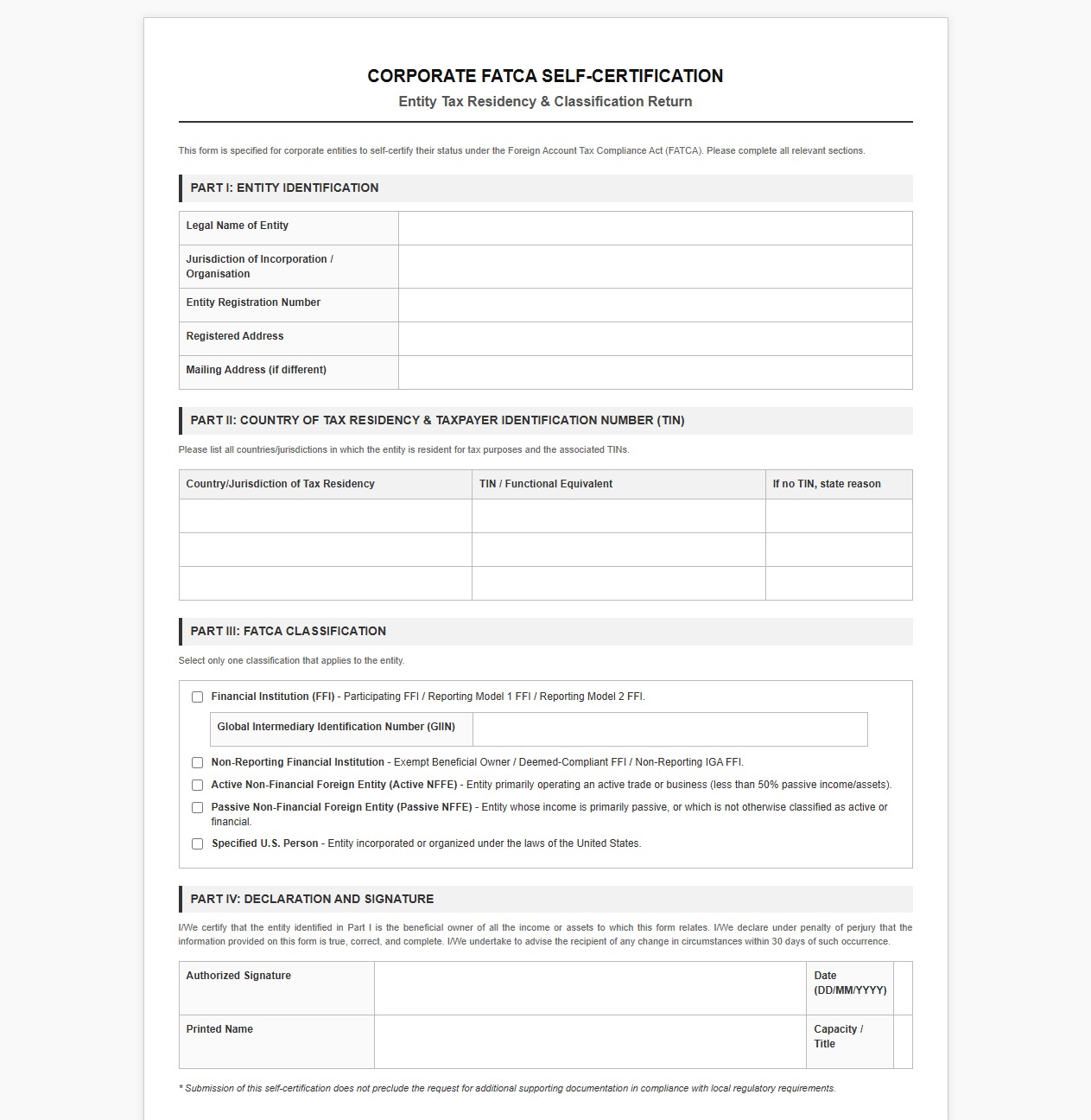 CORPORATE FATCA SELF-CERTIFICATION

Entity Tax Residency & Classification Return

This form is specified for corporate entities to self-certify their status under the Foreign Account Tax Compliance Act (FATCA). Please complete all relevant sections.

PART I: ENTITY IDENTIFICATION

Legal Name of Entity

Jurisdiction of Incorporation / Organisation

Entity Registration Number

Registered Address

Mailing Address (if different)

PART II: COUNTRY OF TAX RESIDENCY & TAXPAYER IDENTIFICATION NUMBER (TIN)

Please list all countries/jurisdictions in which the entity is resident for tax purposes and the associated TINs.

| Country/Jurisdiction of Tax Residency | TIN / Functional Equivalent | If no TIN, state reason |
|---|---|---|
| | | |
| | | |
| | | |

PART III: FATCA CLASSIFICATION

Select only one classification that applies to the entity.

☐ Financial Institution (FFI) - Participating FFI / Reporting Model 1 FFI / Reporting Model 2 FFI.

Global Intermediary Identification Number (GIIN)

☐ Non-Reporting Financial Institution - Exempt Beneficial Owner / Deemed-Compliant FFI / Non-Reporting IGA FFI.

☐ Active Non-Financial Foreign Entity (Active NFFE) - Entity primarily operating an active trade or business (less than 50% passive income/assets).

☐ Passive Non-Financial Foreign Entity (Passive NFFE) - Entity whose income is primarily passive, or which is not otherwise classified as active or financial.

☐ Specified U.S. Person - Entity incorporated or organized under the laws of the United States.

PART IV: DECLARATION AND SIGNATURE

I/We certify that the entity identified in Part I is the beneficial owner of all the income or assets to which this form relates. I/We declare under penalty of perjury that the information provided on this form is true, correct, and complete. I/We undertake to advise the recipient of any change in circumstances within 30 days of such occurrence.

Authorized Signature

Date (DD/MM/YYYY)

Printed Name

Capacity / Title

* Submission of this self-certification does not preclude the request for additional supporting documentation in compliance with local regulatory requirements.